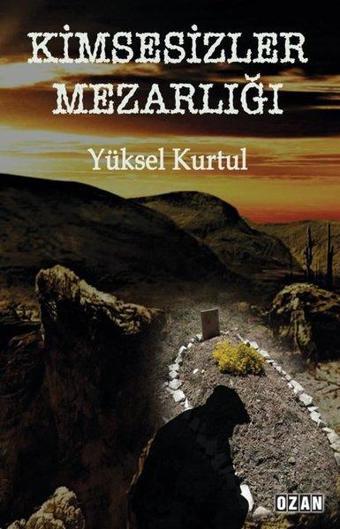 KİMSESİZLER
MEZARLIĞI

Yüksel Kurtul

OZAN